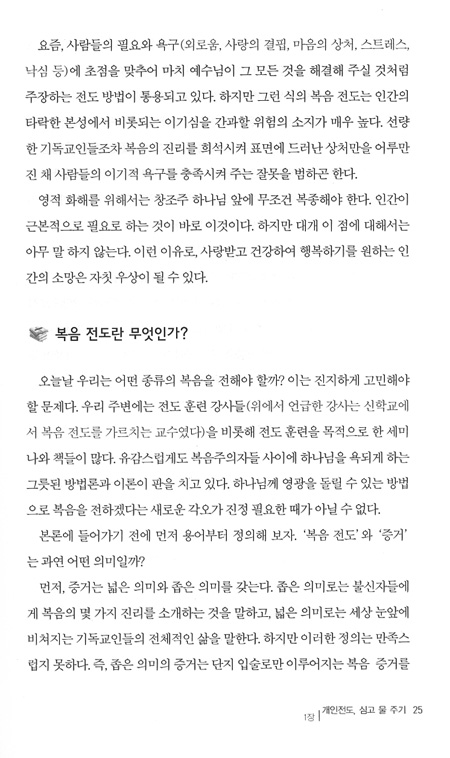 요즘, 사람들의 필요와 욕구(외로움, 사랑의 결핍, 마음의 상처, 스트레스, 낙심 등)에 초점을 맞추어 마치 예수님이 그 모든 것을 해결해 주실 것처럼 주장하는 전도 방법이 통용되고 있다. 하지만 그런 식의 복음 전도는 인간의 타락한 본성에서 비롯되는 이기심을 간과할 위험의 소지가 매우 높다. 선량한 기독교인들조차 복음의 진리를 희석시켜 표면에 드러난 상처만을 어루만진 채 사람들의 이기적 욕구를 충족시켜 주는 잘못을 범하곤 한다.

영적 화해를 위해서는 창조주 하나님 앞에 무조건 복종해야 한다. 인간이 근본적으로 필요로 하는 것이 바로 이것이다. 하지만 대개 이 점에 대해서는 아무 말 하지 않는다. 이런 이유로, 사랑받고 건강하여 행복하기를 원하는 인간의 소망은 자칫 우상이 될 수 있다.

복음 전도란 무엇인가?

오늘날 우리는 어떤 종류의 복음을 전해야 할까? 이는 진지하게 고민해야 할 문제다. 우리 주변에는 전도 훈련 강사들(위에서 언급한 강사는 신학교에서 복음 전도를 가르치는 교수였다)을 비롯해 전도 훈련을 목적으로 한 세미나와 책들이 많다. 유감스럽게도 복음주의자들 사이에 하나님을 욕되게 하는 그릇된 방법론과 이론이 판을 치고 있다. 하나님께 영광을 돌릴 수 있는 방법으로 복음을 전하겠다는 새로운 각오가 진정 필요한 때가 아닐 수 없다.

본론에 들어가기 전에 먼저 용어부터 정의해 보자. '복음 전도'와 '증거'는 과연 어떤 의미일까?

먼저, 증거는 넓은 의미와 좁은 의미를 갖는다. 좁은 의미로는 불신자들에게 복음의 몇 가지 진리를 소개하는 것을 말하고, 넓은 의미로는 세상 눈앞에 비쳐지는 기독교인들의 전체적인 삶을 말한다. 하지만 이러한 정의는 만족스럽지 못하다. 즉, 좁은 의미의 증거는 단지 입술로만 이루어지는 복음 증거를

1장 | 개인전도, 심고 물 주기 25